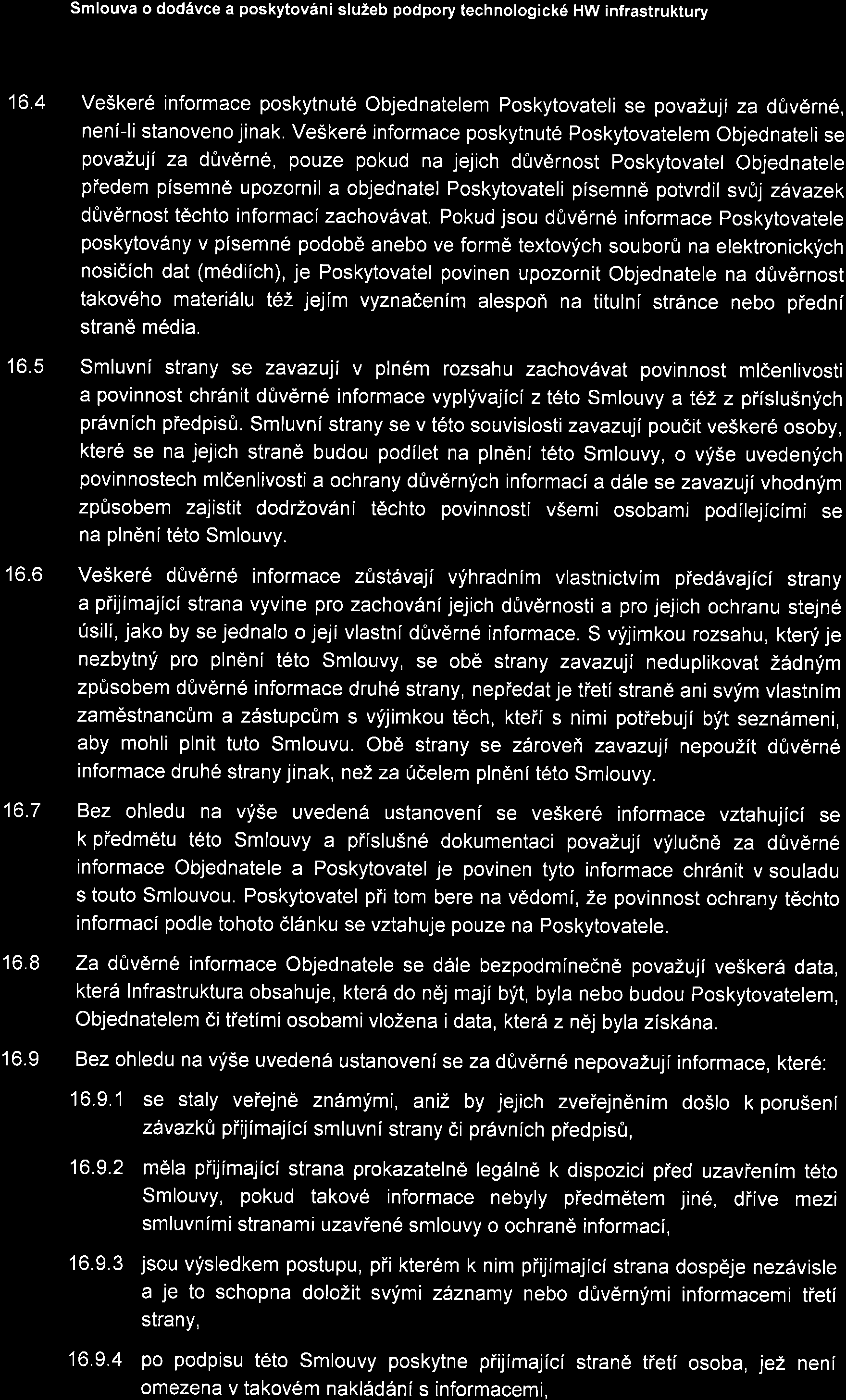 Smlouva o dodávce a poskytování služeb podpory technologické HW infrastruktury

16.4 Veškeré informace poskytnuté Objednatelem Poskytovateli se považují za důvěrné, není-li stanoveno jinak. Veškeré informace poskytnuté Poskytovatelem Objednateli se považují za důvěrné, pouze pokud na jejich důvěrnost Poskytovatel Objednatele předem písemně upozornil a objednatel Poskytovateli písemně potvrdil svůj závazek důvěrnost těchto informací zachovávat. Pokud jsou důvěrné informace Poskytovatele poskytovány v písemné podobě anebo ve formě textových souborů na elektronických nosičích dat (médiích), je Poskytovatel povinen upozornit Objednatele na důvěrnost takového materiálu též jejím vyznačením alespoň na titulní stránce nebo přední straně média.

16.5 Smluvní strany se zavazují v plném rozsahu zachovávat povinnost mlčenlivosti a povinnost chránit důvěrné informace vyplývající z této Smlouvy a též z příslušných právních předpisů. Smluvní strany se v této souvislosti zavazují poučit veškeré osoby, které se na jejich straně budou podílet na plnění této Smlouvy, o výše uvedených povinnostech mlčenlivosti a ochrany důvěrných informací a dále se zavazují vhodným způsobem zajistit dodržování těchto povinností všemi osobami podílejícími se na plnění této Smlouvy.

16.6 Veškeré důvěrné informace zůstávají výhradním vlastnictvím předávající strany a přijímající strana vyvine pro zachování jejich důvěrnosti a pro jejich ochranu stejné úsilí, jako by se jednalo o její vlastní důvěrné informace. S výjimkou rozsahu, který je nezbytný pro plnění této Smlouvy, se obě strany zavazují neduplikovat žádným způsobem důvěrné informace druhé strany, nepředat je třetí straně ani svým vlastním zaměstnancům a zástupcům s výjimkou těch, kteří s nimi potřebují být seznámeni, aby mohli plnit tuto Smlouvu. Obě strany se zároveň zavazují nepoužít důvěrné informace druhé strany jinak, než za účelem plnění této Smlouvy.

16.7 Bez ohledu na výše uvedená ustanovení se veškeré informace vztahující se k předmětu této Smlouvy a příslušné dokumentaci považují výlučně za důvěrné informace Objednatele a Poskytovatel je povinen tyto informace chránit v souladu s touto Smlouvou. Poskytovatel při tom bere na vědomí, že povinnost ochrany těchto informací podle tohoto článku se vztahuje pouze na Poskytovatele.

16.8 Za důvěrné informace Objednatele se dále bezpodmínečně považují veškerá data, která Infrastruktura obsahuje, která do něj mají být, byla nebo budou Poskytovatelem, Objednatelem či třetími osobami vložena i data, která z něj byla získána.

16.9 Bez ohledu na výše uvedená ustanovení se za důvěrné nepovažují informace, které:

16.9.1 se staly veřejně známými, aniž by jejich zveřejněním došlo k porušení závazků přijímající smluvní strany či právních předpisů,

16.9.2 měla přijímající strana prokazatelně legálně k dispozici před uzavřením této Smlouvy, pokud takové informace nebyly předmětem jiné, dříve mezi smluvními stranami uzavřené smlouvy o ochraně informací,

16.9.3 jsou výsledkem postupu, při kterém k nim přijímající strana dospěje nezávisle a je to schopna doložit svými záznamy nebo důvěrnými informacemi třetí strany,

16.9.4 po podpisu této Smlouvy poskytne přijímající straně třetí osoba, jež není omezena v takovém nakládání s informacemi,